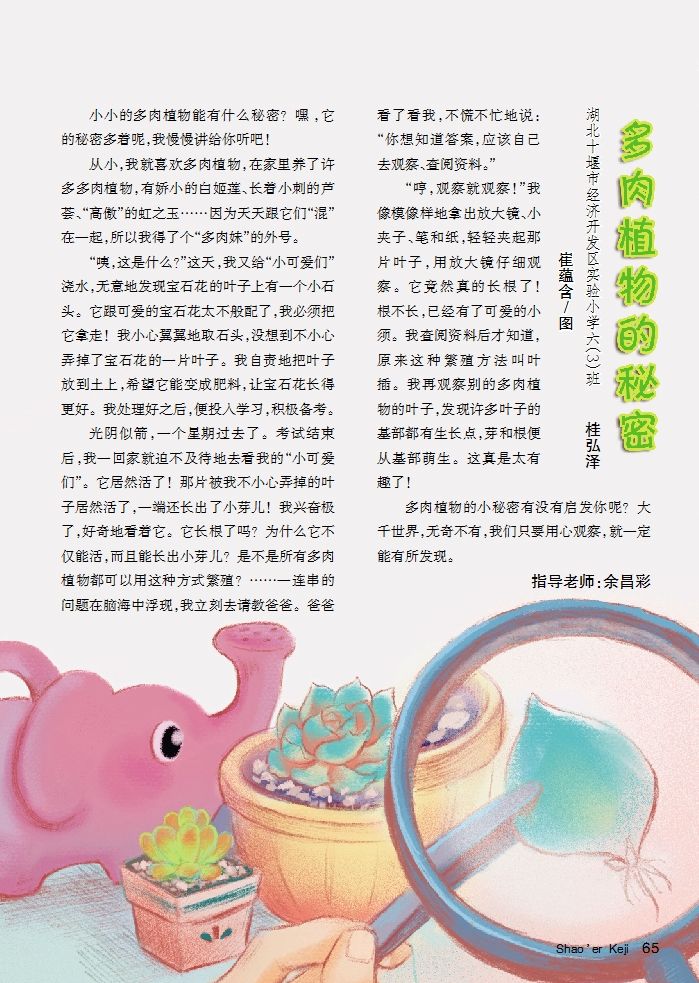 多肉植物的秘密

湖北十堰市经济开发区实验小学六(3)班 桂弘泽

崔蕴含/图

小小的多肉植物能有什么秘密？嘿，它的秘密多着呢，我慢慢讲给你听吧！

从小，我就喜欢多肉植物，在家里养了许多多肉植物，有娇小的白姬莲、长着小刺的芦荟、“高傲”的虹之玉……因为天天跟它们“混”在一起，所以我得了个“多肉妹”的外号。

“咦，这是什么？”这天，我又给“小可爱们”浇水，无意地发现宝石花的叶子上有一个小石头。它跟可爱的宝石花太不般配了，我必须把它拿走！我小心翼翼地取石头，没想到不小心弄掉了宝石花的一片叶子。我自责地把叶子放到土上，希望它能变成肥料，让宝石花长得更好。我处理好之后，便投入学习，积极备考。

光阴似箭，一个星期过去了。考试结束后，我一回家就迫不及待地去看我的“小可爱们”。它居然活了！那片被我不小心弄掉的叶子居然活了，一端还长出了小芽儿！我兴奋极了，好奇地看着它。它长根了吗？为什么它不仅能活，而且能长出小芽儿？是不是所有多肉植物都可以用这种方式繁殖？……一连串的问题在脑海中浮现，我立刻去请教爸爸。爸爸看了看我，不慌不忙地说：“你想知道答案，应该自己去观察、查阅资料。”

“哼，观察就观察！”我像模像样地拿出放大镜、小夹子、笔和纸，轻轻夹起那片叶子，用放大镜仔细观察。它竟然真的长根了！根不长，已经有了可爱的小须。我查阅资料后才知道，原来这种繁殖方法叫叶插。我再观察别的多肉植物的叶子，发现许多叶子的基部都有生长点，芽和根便从基部萌生。这真是太有趣了！

多肉植物的小秘密有没有启发你呢？大千世界，无奇不有，我们只要用心观察，就一定能有所发现。

指导老师：余昌彩

Shao'er Keji 65